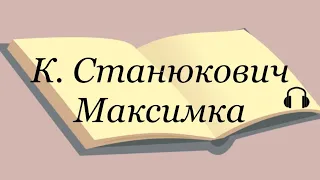 К. Станюкович
Максимка